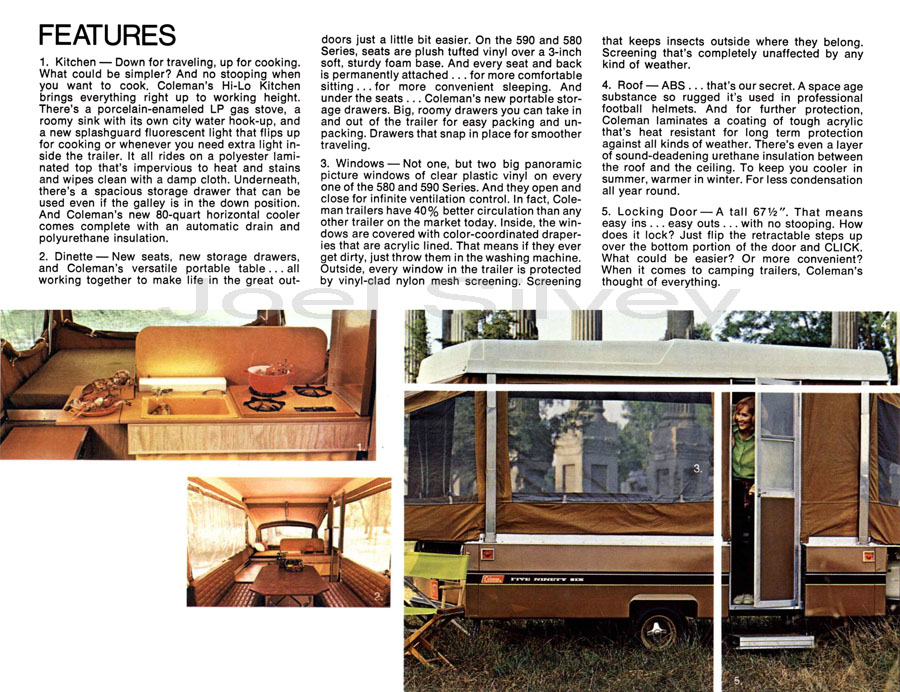 FEATURES

1. Kitchen — Down for traveling, up for cooking. What could be simpler? And no stooping when you want to cook. Coleman's Hi-Lo Kitchen brings everything right up to working height. There's a porcelain-enameled LP gas stove, a roomy sink with its own city water hook-up, and a new splashguard fluorescent light that flips up for cooking or whenever you need extra light inside the trailer. It all rides on a polyester laminated top that's impervious to heat and stains and wipes clean with a damp cloth. Underneath, there's a spacious storage drawer that can be used even if the galley is in the down position. And Coleman's new 80-quart horizontal cooler comes complete with an automatic drain and polyurethane insulation.

2. Dinette — New seats, new storage drawers, and Coleman's versatile portable table . . . all working together to make life in the great outdoors just a little bit easier. On the 590 and 580 Series, seats are plush tufted vinyl over a 3-inch soft, sturdy foam base. And every seat and back is permanently attached . . . for more comfortable sitting . . . for more convenient sleeping. And under the seats . . . Coleman's new portable storage drawers. Big, roomy drawers you can take in and out of the trailer for easy packing and unpacking. Drawers that snap in place for smoother traveling.

3. Windows — Not one, but two big panoramic picture windows of clear plastic vinyl on every one of the 580 and 590 Series. And they open and close for infinite ventilation control. In fact, Coleman trailers have 40% better circulation than any other trailer on the market today. Inside, the windows are covered with color-coordinated draperies that are acrylic lined. That means if they ever get dirty, just throw them in the washing machine. Outside, every window in the trailer is protected by vinyl-clad nylon mesh screening. Screening that keeps insects outside where they belong. Screening that's completely unaffected by any kind of weather.

4. Roof — ABS . . . that's our secret. A space age substance so rugged it's used in professional football helmets. And for further protection, Coleman laminates a coating of tough acrylic that's heat resistant for long term protection against all kinds of weather. There's even a layer of sound-deadening urethane insulation between the roof and the ceiling. To keep you cooler in summer, warmer in winter. For less condensation all year round.

5. Locking Door — A tall 67½". That means easy ins . . . easy outs . . . with no stooping. How does it lock? Just flip the retractable steps up over the bottom portion of the door and CLICK. What could be easier? Or more convenient? When it comes to camping trailers, Coleman's thought of everything.

Joel Silvey

1.

2.

3.

Coleman FIVE NINETY SIX

5.